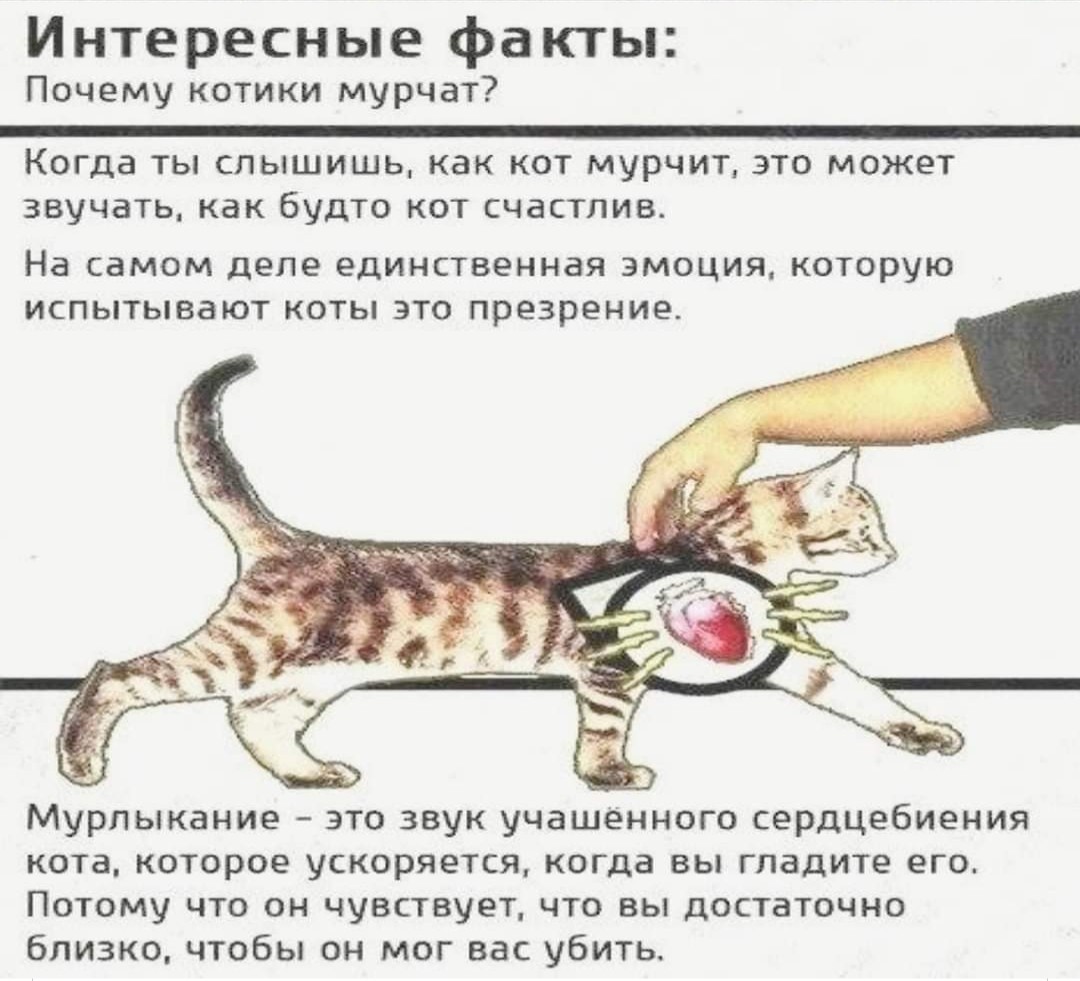 Интересные факты:
Почему котики мурчат?

Когда ты слышишь, как кот мурчит, это может звучать, как будто кот счастлив.

На самом деле единственная эмоция, которую испытывают коты это презрение.

Мурлыкание - это звук учашённого сердцебиения кота, которое ускоряется, когда вы гладите его. Потому что он чувствует, что вы достаточно близко, чтобы он мог вас убить.